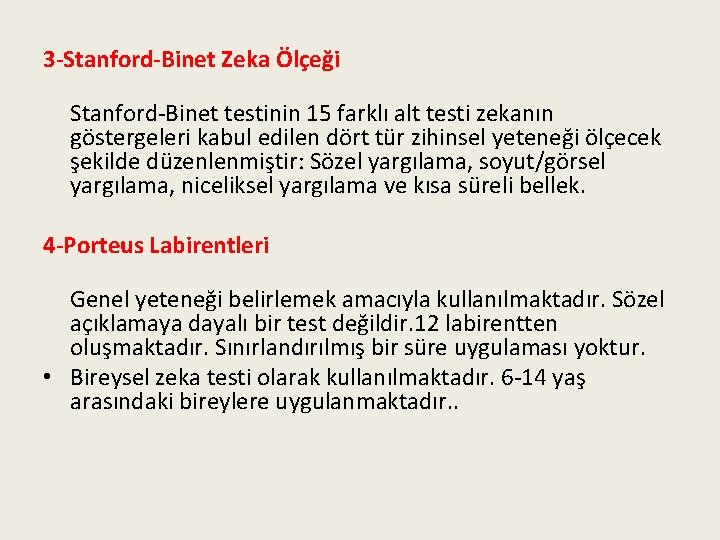 3-Stanford-Binet Zeka Ölçeği

Stanford-Binet testinin 15 farklı alt testi zekanın göstergeleri kabul edilen dört tür zihinsel yeteneği ölçecek şekilde düzenlenmiştir: Sözel yargılama, soyut/görsel yargılama, niceliksel yargılama ve kısa süreli bellek.

4-Porteus Labirentleri

Genel yeteneği belirlemek amacıyla kullanılmaktadır. Sözel açıklamaya dayalı bir test değildir.12 labirentten oluşmaktadır. Sınırlandırılmış bir süre uygulaması yoktur.

• Bireysel zeka testi olarak kullanılmaktadır. 6-14 yaş arasındaki bireylere uygulanmaktadır..